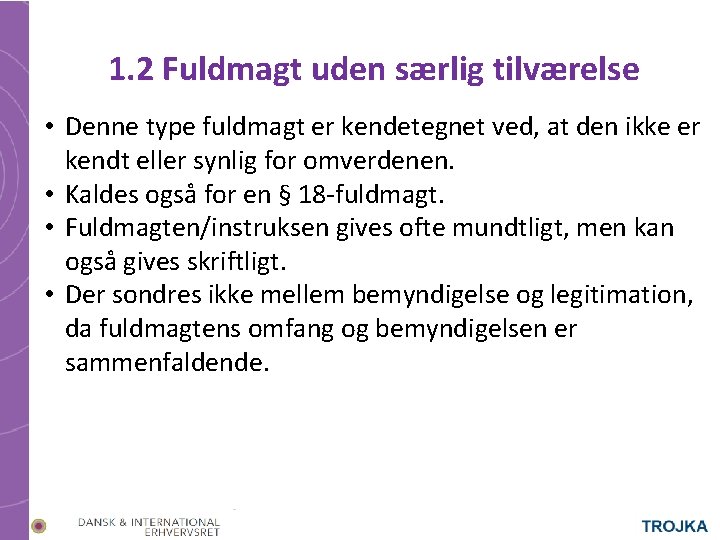 1.2 Fuldmagt uden særlig tilværelse

• Denne type fuldmagt er kendetegnet ved, at den ikke er kendt eller synlig for omverdenen.
• Kaldes også for en § 18-fuldmagt.
• Fuldmagten/instruksen gives ofte mundtligt, men kan også gives skriftligt.
• Der sondres ikke mellem bemyndigelse og legitimation, da fuldmagtens omfang og bemyndigelsen er sammenfaldende.

DANSK & INTERNATIONAL ERHVERVSRET

TROJKA